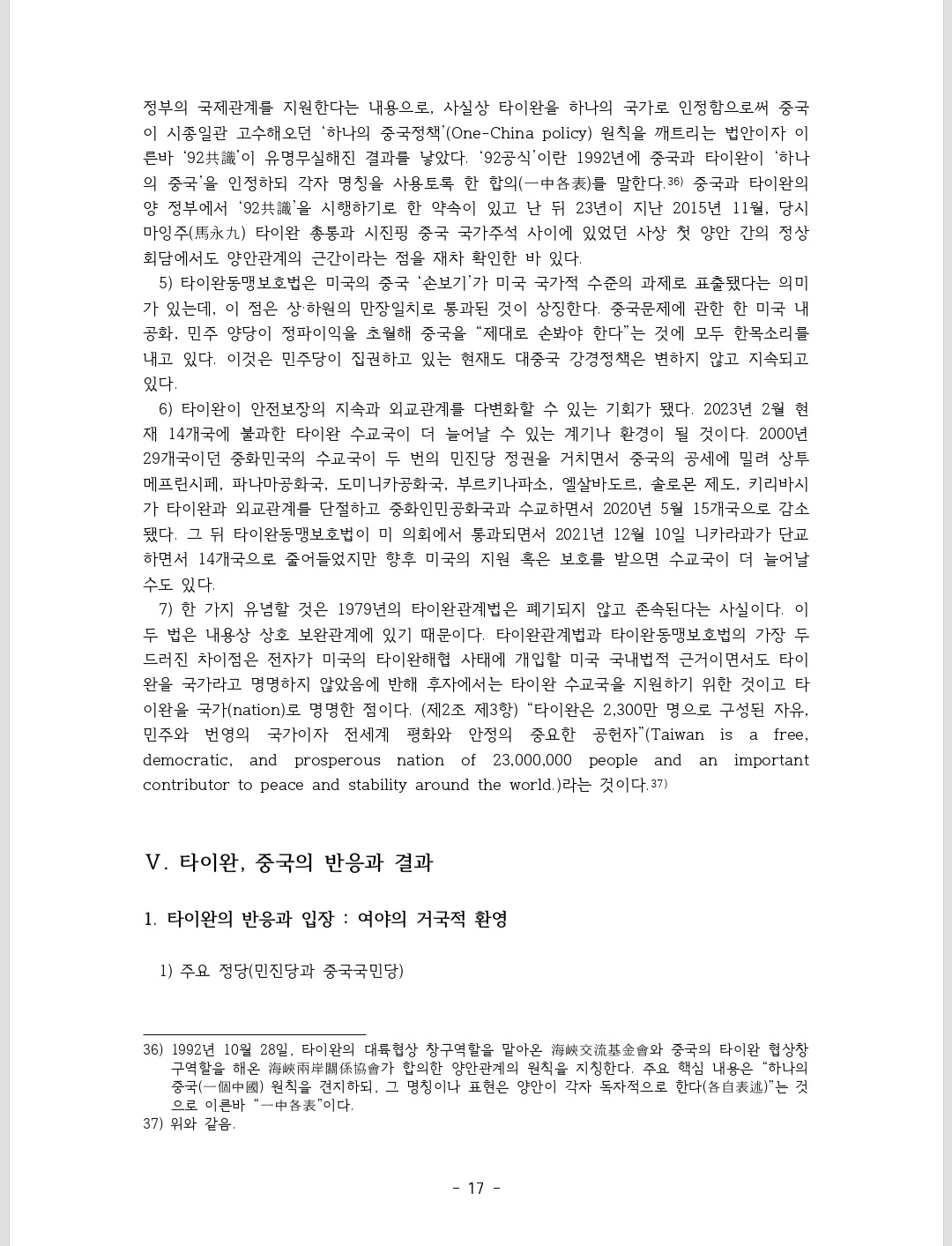 정부의 국제관계를 지원한다는 내용으로, 사실상 타이완을 하나의 국가로 인정함으로써 중국이 시종일관 고수해오던 '하나의 중국정책'(One-China policy) 원칙을 깨트리는 법안이자 이른바 '92共識'이 유명무실해진 결과를 낳았다. '92공식'이란 1992년에 중국과 타이완이 '하나의 중국'을 인정하되 각자 명칭을 사용토록 한 합의(一中各表)를 말한다.36) 중국과 타이완의 양 정부에서 '92共識'을 시행하기로 한 약속이 있고 난 뒤 23년이 지난 2015년 11월, 당시 마잉주(馬永九) 타이완 총통과 시진핑 중국 국가주석 사이에 있었던 사상 첫 양안 간의 정상회담에서도 양안관계의 근간이라는 점을 재차 확인한 바 있다.

5) 타이완동맹보호법은 미국의 중국 '손보기'가 미국 국가적 수준의 과제로 표출됐다는 의미가 있는데, 이 점은 상·하원의 만장일치로 통과된 것이 상징한다. 중국문제에 관한 한 미국 내 공화, 민주 양당이 정파이익을 초월해 중국을 "제대로 손봐야 한다"는 것에 모두 한목소리를 내고 있다. 이것은 민주당이 집권하고 있는 현재도 대중국 강경정책은 변하지 않고 지속되고 있다.

6) 타이완이 안전보장의 지속과 외교관계를 다변화할 수 있는 기회가 됐다. 2023년 2월 현재 14개국에 불과한 타이완 수교국이 더 늘어날 수 있는 계기나 환경이 될 것이다. 2000년 29개국이던 중화민국의 수교국이 두 번의 민진당 정권을 거치면서 중국의 공세에 밀려 상투메프린시페, 파나마공화국, 도미니카공화국, 부르키나파소, 엘살바도르, 솔로몬 제도, 키리바시가 타이완과 외교관계를 단절하고 중화인민공화국과 수교하면서 2020년 5월 15개국으로 감소됐다. 그 뒤 타이완동맹보호법이 미 의회에서 통과되면서 2021년 12월 10일 니카라과가 단교하면서 14개국으로 줄어들었지만 향후 미국의 지원 혹은 보호를 받으면 수교국이 더 늘어날 수도 있다.

7) 한 가지 유념할 것은 1979년의 타이완관계법은 폐기되지 않고 존속된다는 사실이다. 이 두 법은 내용상 상호 보완관계에 있기 때문이다. 타이완관계법과 타이완동맹보호법의 가장 두드러진 차이점은 전자가 미국의 타이완해협 사태에 개입할 미국 국내법적 근거이면서도 타이완을 국가라고 명명하지 않았음에 반해 후자에서는 타이완 수교국을 지원하기 위한 것이고 타이완을 국가(nation)로 명명한 점이다. (제2조 제3항) "타이완은 2,300만 명으로 구성된 자유, 민주와 번영의 국가이자 전세계 평화와 안정의 중요한 공헌자"(Taiwan is a free, democratic, and prosperous nation of 23,000,000 people and an important contributor to peace and stability around the world.)라는 것이다.37)

V. 타이완, 중국의 반응과 결과

1. 타이완의 반응과 입장 : 여야의 거국적 환영

1) 주요 정당(민진당과 중국국민당)

36) 1992년 10월 28일, 타이완의 대륙협상 창구역할을 맡아온 海峽交流基金會와 중국의 타이완 협상창구역할을 해온 海峽兩岸關係協會가 합의한 양안관계의 원칙을 지칭한다. 주요 핵심 내용은 "하나의 중국(一個中國) 원칙을 견지하되, 그 명칭이나 표현은 양안이 각자 독자적으로 한다(各自表述)"는 것으로 이른바 "一中各表"이다.
37) 위와 같음.

- 17 -